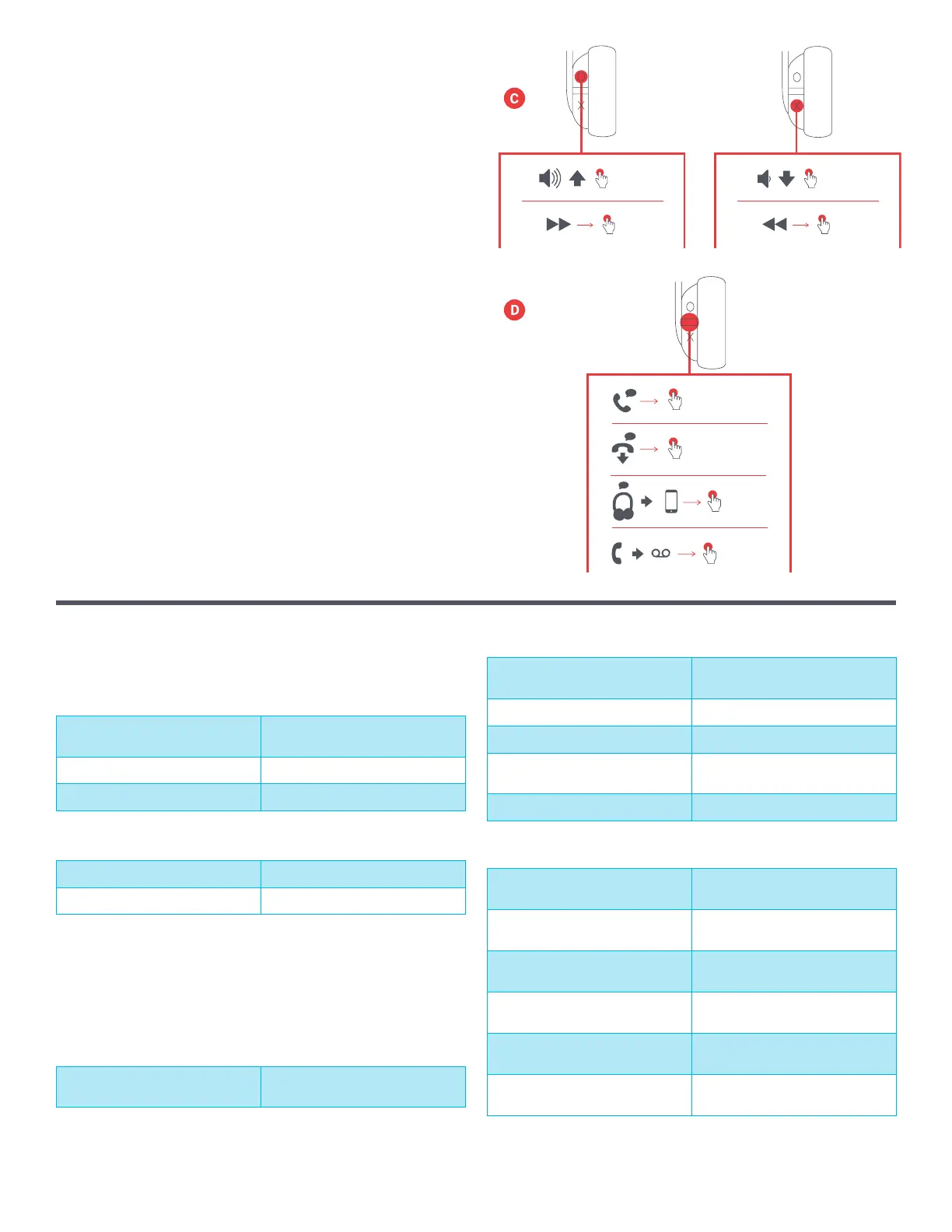 C

D